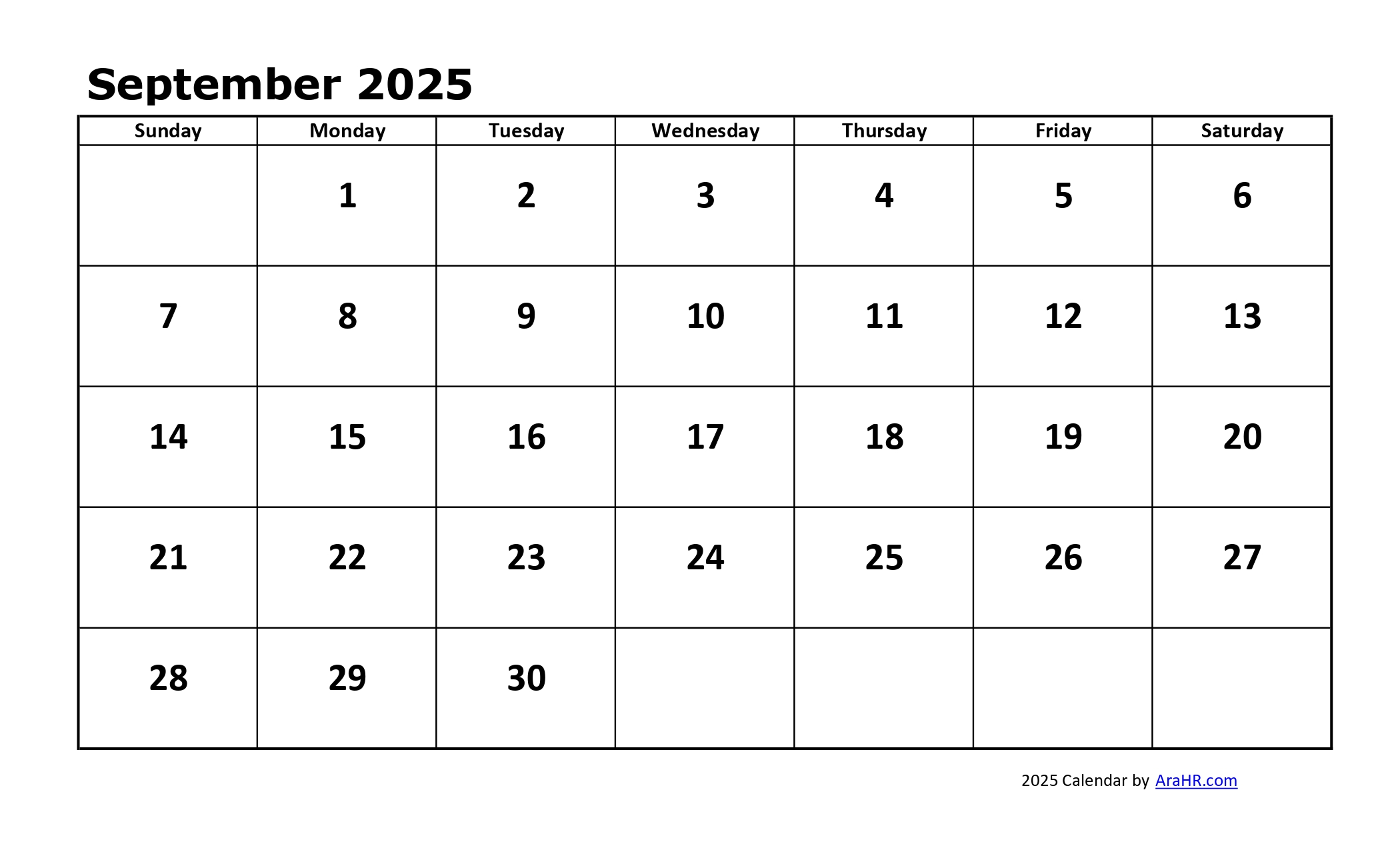 September 2025

| Sunday | Monday | Tuesday | Wednesday | Thursday | Friday | Saturday |
|---|---|---|---|---|---|---|
| | 1 | 2 | 3 | 4 | 5 | 6 |
| 7 | 8 | 9 | 10 | 11 | 12 | 13 |
| 14 | 15 | 16 | 17 | 18 | 19 | 20 |
| 21 | 22 | 23 | 24 | 25 | 26 | 27 |
| 28 | 29 | 30 | | | | |

2025 Calendar by AraHR.com